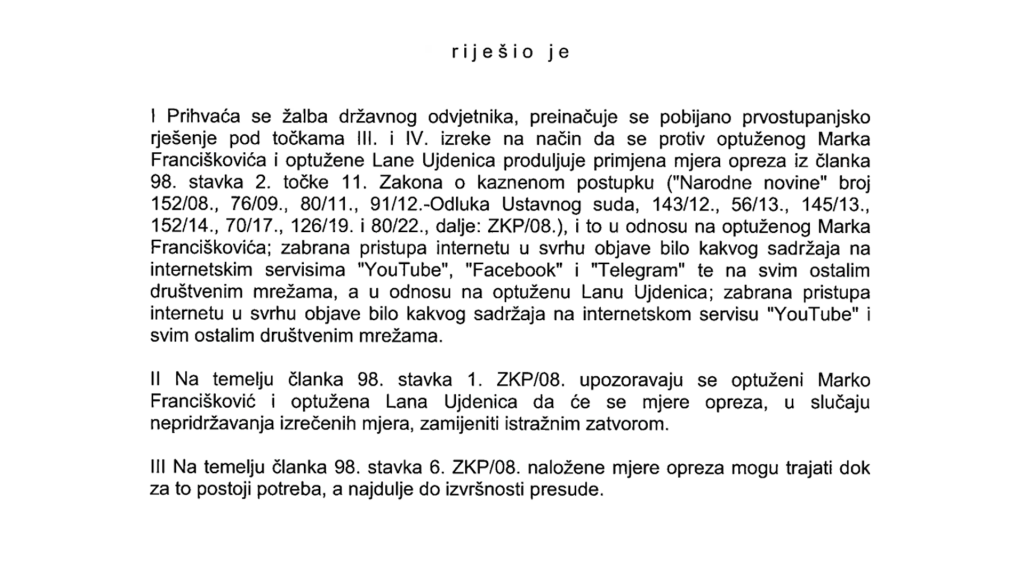 r i j e š i o j e

I Prihvaća se žalba državnog odvjetnika, preinačuje se pobijano prvostupanjsko rješenje pod točkama III. i IV. izreke na način da se protiv optuženog Marka Franciškovića i optužene Lane Ujdenica produljuje primjena mjera opreza iz članka 98. stavka 2. točke 11. Zakona o kaznenom postupku ("Narodne novine" broj 152/08., 76/09., 80/11., 91/12.-Odluka Ustavnog suda, 143/12., 56/13., 145/13., 152/14., 70/17., 126/19. i 80/22., dalje: ZKP/08.), i to u odnosu na optuženog Marka Franciškovića; zabrana pristupa internetu u svrhu objave bilo kakvog sadržaja na internetskim servisima "YouTube", "Facebook" i "Telegram" te na svim ostalim društvenim mrežama, a u odnosu na optuženu Lanu Ujdenica; zabrana pristupa internetu u svrhu objave bilo kakvog sadržaja na internetskom servisu "YouTube" i svim ostalim društvenim mrežama.

II Na temelju članka 98. stavka 1. ZKP/08. upozoravaju se optuženi Marko Francišković i optužena Lana Ujdenica da će se mjere opreza, u slučaju nepridržavanja izrečenih mjera, zamijeniti istražnim zatvorom.

III Na temelju članka 98. stavka 6. ZKP/08. naložene mjere opreza mogu trajati dok za to postoji potreba, a najdulje do izvršnosti presude.